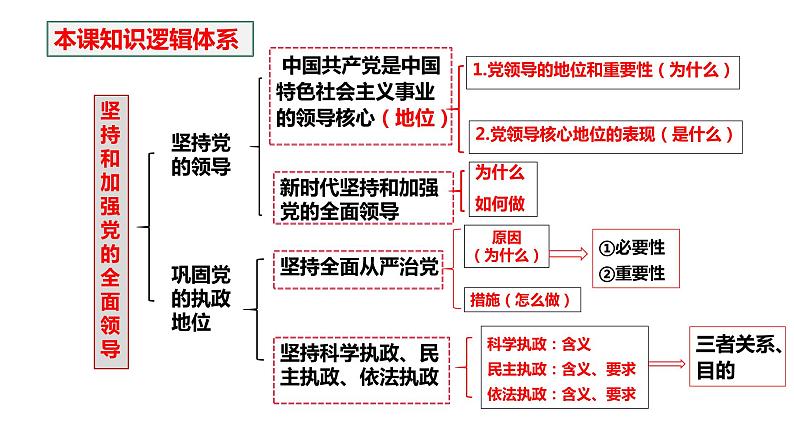 本课知识逻辑体系

坚持和加强党的全面领导

坚持党的领导

中国共产党是中国特色社会主义事业的领导核心（地位）

1.党领导的地位和重要性（为什么）

2.党领导核心地位的表现（是什么）

新时代坚持和加强党的全面领导

为什么

如何做

巩固党的执政地位

坚持全面从严治党

原因（为什么）

①必要性
②重要性

措施（怎么做）

坚持科学执政、民主执政、依法执政

科学执政：含义
民主执政：含义、要求
依法执政：含义、要求

三者关系、目的